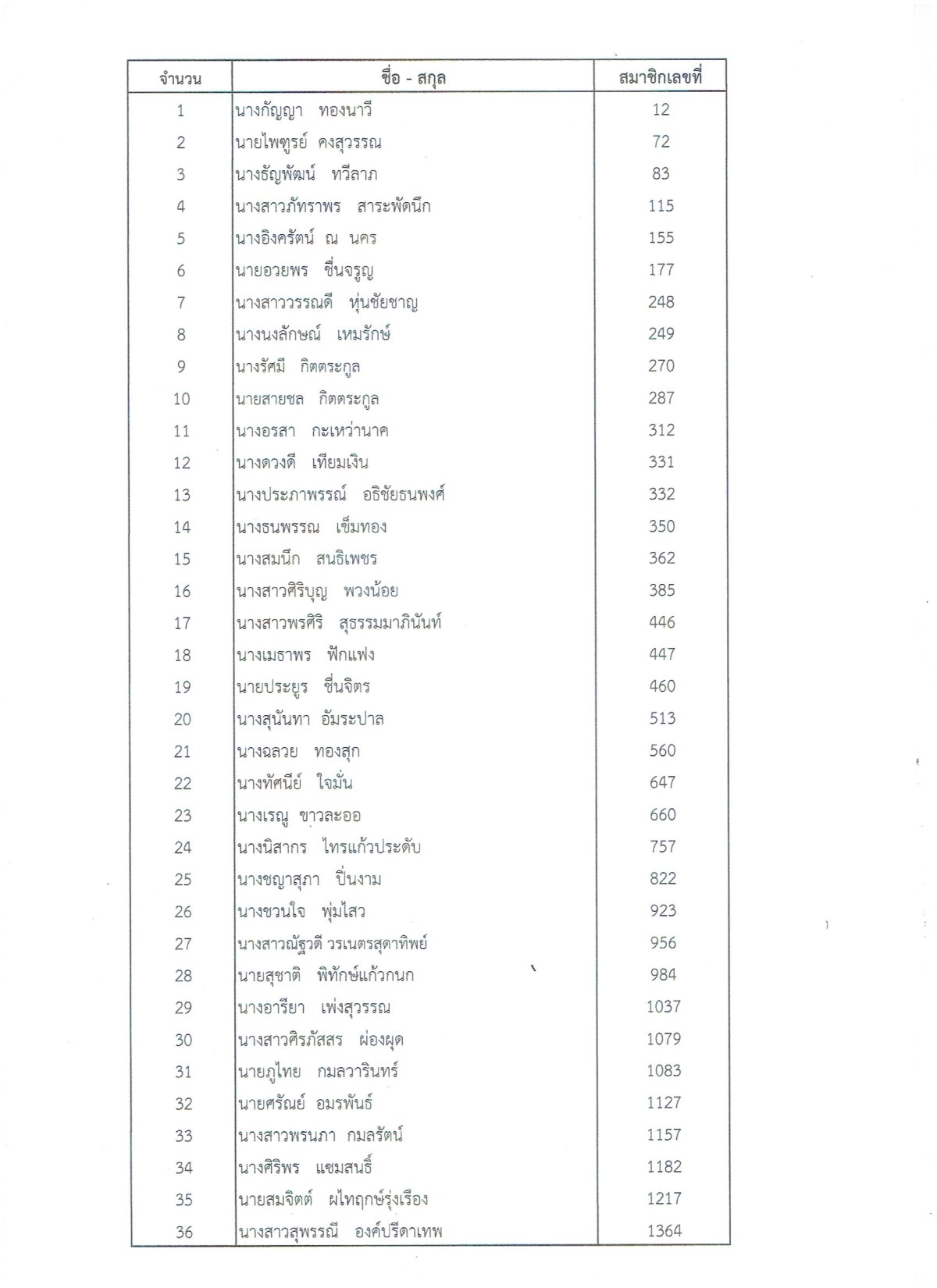 | จำนวน | ชื่อ - สกุล | สมาชิกเลขที่ |
|---|---|---|
| 1 | นางกัญญา ทองนาวี | 12 |
| 2 | นายไพฑูรย์ คงสุวรรณ | 72 |
| 3 | นางธัญพัฒน์ ทวีลาภ | 83 |
| 4 | นางสาวภัทราพร สาระพัดนึก | 115 |
| 5 | นางอิงครัตน์ ณ นคร | 155 |
| 6 | นายอวยพร ชื่นจรูญ | 177 |
| 7 | นางสาววรรณดี หุ่นชัยชาญ | 248 |
| 8 | นางนงลักษณ์ เหมรักษ์ | 249 |
| 9 | นางรัศมี กิตตระกูล | 270 |
| 10 | นายสายชล กิตตระกูล | 287 |
| 11 | นางอรสา กะเหว่านาค | 312 |
| 12 | นางดวงดี เทียมเงิน | 331 |
| 13 | นางประภาพรรณ์ อธิชัยธนพงศ์ | 332 |
| 14 | นางธนพรรณ เข็มทอง | 350 |
| 15 | นางสมนึก สนธิเพชร | 362 |
| 16 | นางสาวศิริบุญ พวงน้อย | 385 |
| 17 | นางสาวพรศิริ สุธรรมมาภินันท์ | 446 |
| 18 | นางเมธาพร ฟักแฟง | 447 |
| 19 | นายประยูร ชื่นจิตร | 460 |
| 20 | นางสุนันทา อัมระปาล | 513 |
| 21 | นางฉลวย ทองสุก | 560 |
| 22 | นางทัศนีย์ ใจมั่น | 647 |
| 23 | นางเรณู ขาวละออ | 660 |
| 24 | นางนิสากร ไทรแก้วประดับ | 757 |
| 25 | นางชญาสุภา ปิ่นงาม | 822 |
| 26 | นางชวนใจ พุ่มไสว | 923 |
| 27 | นางสาวณัฐวดี วรเนตรสุดาทิพย์ | 956 |
| 28 | นายสุชาติ พิทักษ์แก้วกนก | 984 |
| 29 | นางอารียา เพ่งสุวรรณ | 1037 |
| 30 | นางสาวศิรภัสสร ผ่องผุด | 1079 |
| 31 | นายภูไทย กมลวารินทร์ | 1083 |
| 32 | นายศรัณย์ อมรพันธ์ | 1127 |
| 33 | นางสาวพรนภา กมลรัตน์ | 1157 |
| 34 | นางศิริพร แซมสนธิ์ | 1182 |
| 35 | นายสมจิตต์ ผไทฤกษ์รุ่งเรือง | 1217 |
| 36 | นางสาวสุพรรณี องค์ปรีดาเทพ | 1364 |